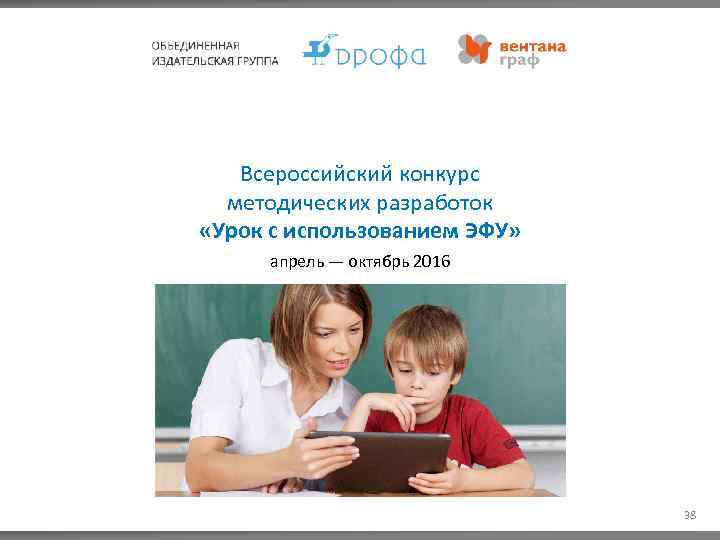 ОБЪЕДИНЕННАЯ
ИЗДАТЕЛЬСКАЯ ГРУППА

ДРОФА

вентана
граф

Всероссийский конкурс
методических разработок
«Урок с использованием ЭФУ»

апрель — октябрь 2016

38